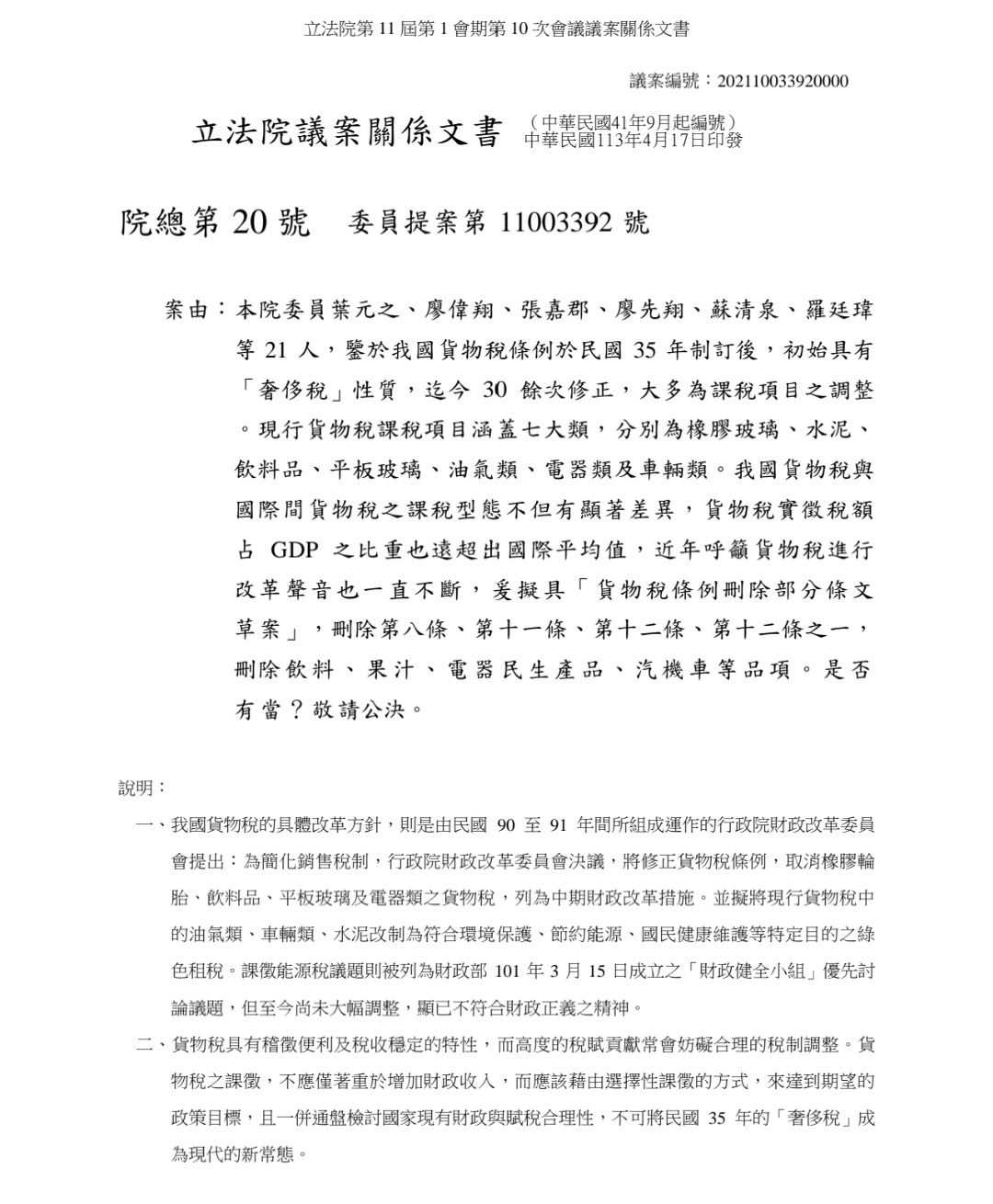 立法院第 11 屆第 1 會期第 10 次會議議案關係文書

議案編號：202110033920000

立法院議案關係文書 （中華民國41年9月起編號）
中華民國113年4月17日印發

院總第 20 號 委員提案第 11003392 號

案由：本院委員葉元之、廖偉翔、張嘉郡、廖先翔、蘇清泉、羅廷瑋等 21 人，鑒於我國貨物稅條例於民國 35 年制訂後，初始具有「奢侈稅」性質，迄今 30 餘次修正，大多為課稅項目之調整。現行貨物稅課稅項目涵蓋七大類，分別為橡膠玻璃、水泥、飲料品、平板玻璃、油氣類、電器類及車輛類。我國貨物稅與國際間貨物稅之課稅型態不但有顯著差異，貨物稅實徵稅額占 GDP 之比重也遠超出國際平均值，近年呼籲貨物稅進行改革聲音也一直不斷，爰擬具「貨物稅條例刪除部分條文草案」，刪除第八條、第十一條、第十二條、第十二條之一，刪除飲料、果汁、電器民生產品、汽機車等品項。是否有當？敬請公決。

說明：

一、我國貨物稅的具體改革方針，則是由民國 90 至 91 年間所組成運作的行政院財政改革委員會提出：為簡化銷售稅制，行政院財政改革委員會決議，將修正貨物稅條例，取消橡膠輪胎、飲料品、平板玻璃及電器類之貨物稅，列為中期財政改革措施。並擬將現行貨物稅中的油氣類、車輛類、水泥改制為符合環境保護、節約能源、國民健康維護等特定目的之綠色租稅。課徵能源稅議題則被列為財政部 101 年 3 月 15 日成立之「財政健全小組」優先討論議題，但至今尚未大幅調整，顯已不符合財政正義之精神。

二、貨物稅具有稽徵便利及稅收穩定的特性，而高度的稅賦貢獻常會妨礙合理的稅制調整。貨物稅之課徵，不應僅著重於增加財政收入，而應該藉由選擇性課徵的方式，來達到期望的政策目標，且一併通盤檢討國家現有財政與賦稅合理性，不可將民國 35 年的「奢侈稅」成為現代的新常態。